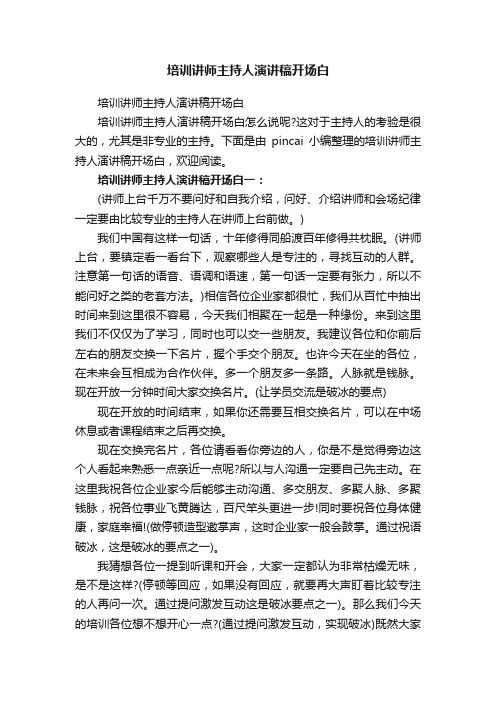 培训讲师主持人演讲稿开场白

培训讲师主持人演讲稿开场白

培训讲师主持人演讲稿开场白怎么说呢?这对于主持人的考验是很大的，尤其是非专业的主持。下面是由 pincai 小编整理的培训讲师主持人演讲稿开场白，欢迎阅读。

培训讲师主持人演讲稿开场白一：

(讲师上台千万不要问好和自我介绍，问好、介绍讲师和会场纪律一定要由比较专业的主持人在讲师上台前做。)

我们中国有这样一句话，十年修得同船渡百年修得共枕眠。(讲师上台，要镇定看一看台下，观察哪些人是专注的，寻找互动的人群。注意第一句话的语音、语调和语速，第一句话一定要有张力，所以不能问好之类的老套方法。)相信各位企业家都很忙，我们从百忙中抽出时间来到这里很不容易，今天我们相聚在一起是一种缘份。来到这里我们不仅仅为了学习，同时也可以交一些朋友。我建议各位和你前后左右的朋友交换一下名片，握个手交个朋友。也许今天在坐的各位，在未来会互相成为合作伙伴。多一个朋友多一条路。人脉就是钱脉。现在开放一分钟时间大家交换名片。(让学员交流是破冰的要点)

现在开放的时间结束，如果你还需要互相交换名片，可以在中场休息或者课程结束之后再交换。

现在交换完名片，各位请看看你旁边的人，你是不是觉得旁边这个人看起来熟悉一点亲近一点呢?所以与人沟通一定要自己先主动。在这里我祝各位企业家今后能够主动沟通、多交朋友、多聚人脉、多聚钱脉，祝各位事业飞黄腾达，百尺竿头更进一步!同时要祝各位身体健康，家庭幸福!(做停顿造型邀掌声，这时企业家一般会鼓掌。通过祝语破冰，这是破冰的要点之一)。

我猜想各位一提到听课和开会，大家一定都认为非常枯燥无味，是不是这样?(停顿等回应，如果没有回应，就要再大声盯着比较专注的人再问一次。通过提问激发互动这是破冰要点之一)。那么我们今天的培训各位想不想开心一点?(通过提问激发互动，实现破冰)既然大家